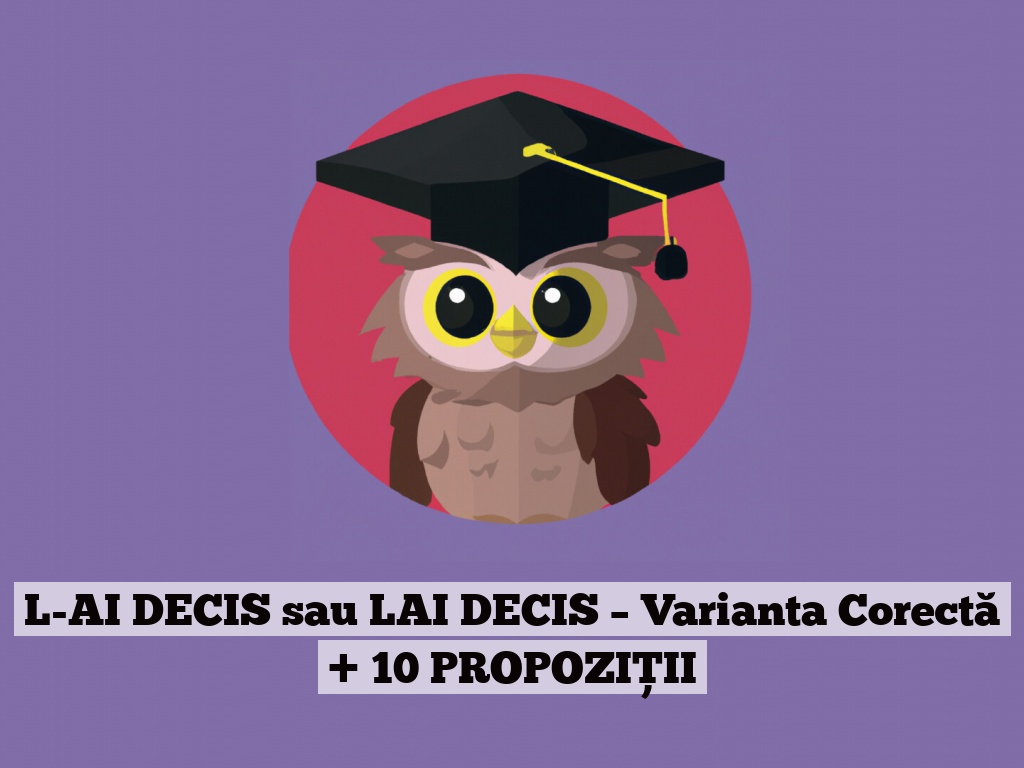 L-AI DECIS sau LAI DECIS – Varianta Corectă + 10 PROPOZIȚII